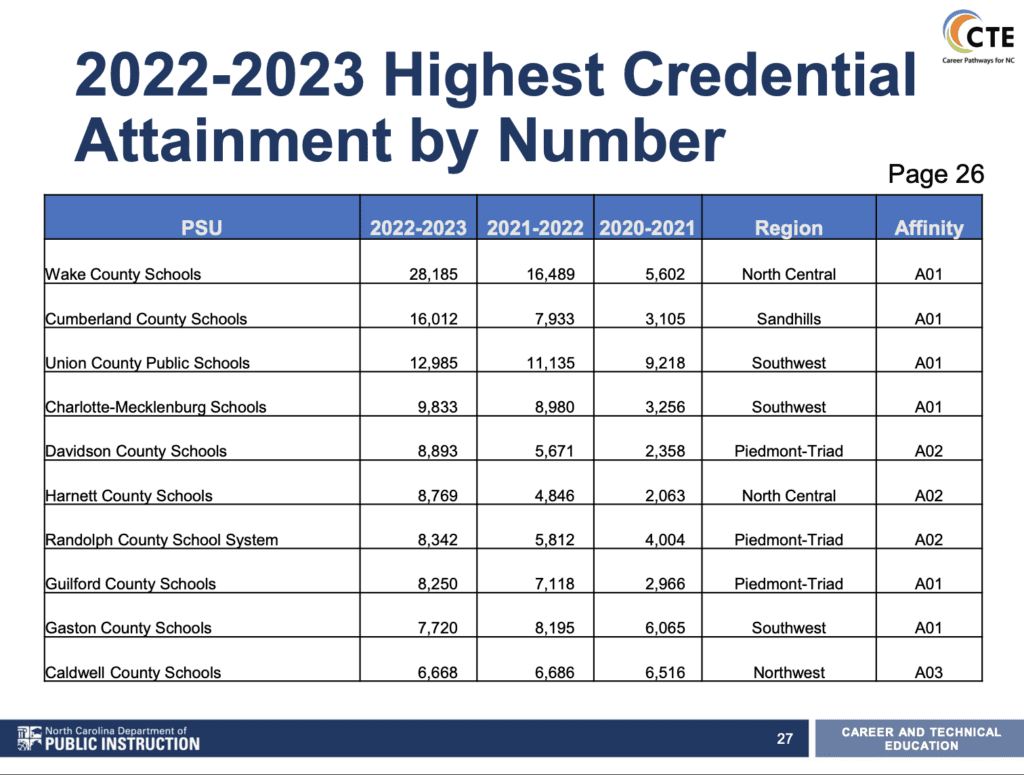 CTE
Career Pathways for NC

2022-2023 Highest Credential Attainment by Number

Page 26

| PSU | 2022-2023 | 2021-2022 | 2020-2021 | Region | Affinity |
|---|---|---|---|---|---|
| Wake County Schools | 28,185 | 16,489 | 5,602 | North Central | A01 |
| Cumberland County Schools | 16,012 | 7,933 | 3,105 | Sandhills | A01 |
| Union County Public Schools | 12,985 | 11,135 | 9,218 | Southwest | A01 |
| Charlotte-Mecklenburg Schools | 9,833 | 8,980 | 3,256 | Southwest | A01 |
| Davidson County Schools | 8,893 | 5,671 | 2,358 | Piedmont-Triad | A02 |
| Harnett County Schools | 8,769 | 4,846 | 2,063 | North Central | A02 |
| Randolph County School System | 8,342 | 5,812 | 4,004 | Piedmont-Triad | A02 |
| Guilford County Schools | 8,250 | 7,118 | 2,966 | Piedmont-Triad | A01 |
| Gaston County Schools | 7,720 | 8,195 | 6,065 | Southwest | A01 |
| Caldwell County Schools | 6,668 | 6,686 | 6,516 | Northwest | A03 |

North Carolina Department of PUBLIC INSTRUCTION

27

CAREER AND TECHNICAL EDUCATION